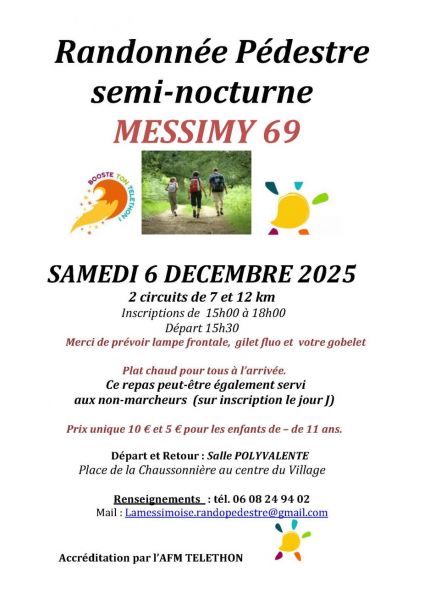 Randonnée Pédestre
semi-nocturne
MESSIMY 69

BOOSTE TON TELETHON !

SAMEDI 6 DECEMBRE 2025
2 circuits de 7 et 12 km
Inscriptions de 15h00 à 18h00
Départ 15h30
Merci de prévoir lampe frontale, gilet fluo et votre gobelet

Plat chaud pour tous à l'arrivée.
Ce repas peut-être également servi
aux non-marcheurs (sur inscription le jour J)

Prix unique 10 € et 5 € pour les enfants de – de 11 ans.

Départ et Retour : Salle POLYVALENTE
Place de la Chaussonnière au centre du Village

Renseignements : tél. 06 08 24 94 02
Mail : Lamessimoise.randopedestre@gmail.com

Accréditation par l'AFM TELETHON